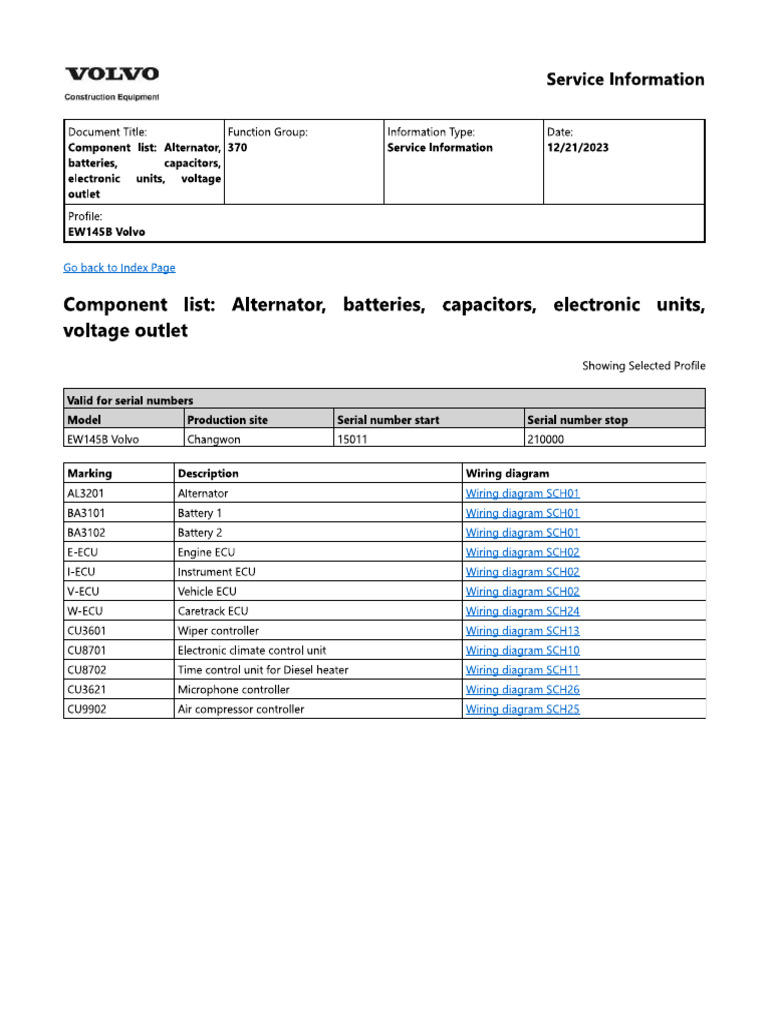 VOLVO
Construction Equipment

Service Information

| Document Title: Component list: Alternator, batteries, capacitors, electronic units, voltage outlet | Function Group: 370 | Information Type: Service Information | Date: 12/21/2023 |
|---|---|---|---|
| Profile: EW145B Volvo | | | |

Go back to Index Page

Component list: Alternator, batteries, capacitors, electronic units, voltage outlet

Showing Selected Profile

| Valid for serial numbers | | | |
|---|---|---|---|
| Model | Production site | Serial number start | Serial number stop |
| EW145B Volvo | Changwon | 15011 | 210000 |

| Marking | Description | Wiring diagram |
|---|---|---|
| AL3201 | Alternator | Wiring diagram SCH01 |
| BA3101 | Battery 1 | Wiring diagram SCH01 |
| BA3102 | Battery 2 | Wiring diagram SCH01 |
| E-ECU | Engine ECU | Wiring diagram SCH02 |
| I-ECU | Instrument ECU | Wiring diagram SCH02 |
| V-ECU | Vehicle ECU | Wiring diagram SCH02 |
| W-ECU | Caretrack ECU | Wiring diagram SCH24 |
| CU3601 | Wiper controller | Wiring diagram SCH13 |
| CU8701 | Electronic climate control unit | Wiring diagram SCH10 |
| CU8702 | Time control unit for Diesel heater | Wiring diagram SCH11 |
| CU3621 | Microphone controller | Wiring diagram SCH26 |
| CU9902 | Air compressor controller | Wiring diagram SCH25 |